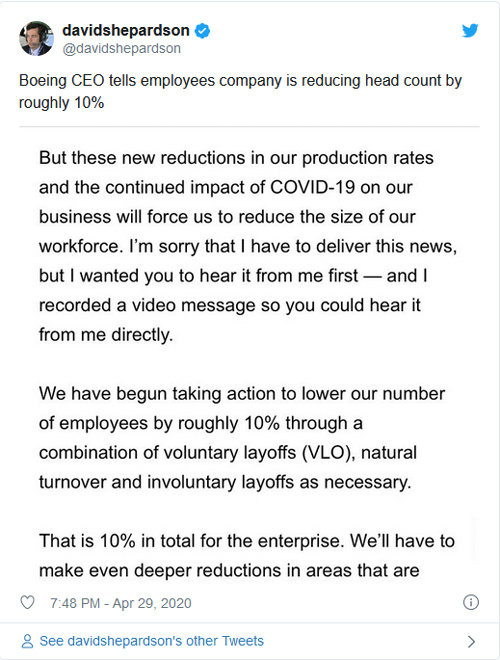 davidshepardson
@davidshepardson

Boeing CEO tells employees company is reducing head count by roughly 10%

But these new reductions in our production rates and the continued impact of COVID-19 on our business will force us to reduce the size of our workforce. I'm sorry that I have to deliver this news, but I wanted you to hear it from me first — and I recorded a video message so you could hear it from me directly.

We have begun taking action to lower our number of employees by roughly 10% through a combination of voluntary layoffs (VLO), natural turnover and involuntary layoffs as necessary.

That is 10% in total for the enterprise. We'll have to make even deeper reductions in areas that are

7:48 PM - Apr 29, 2020

See davidshepardson's other Tweets